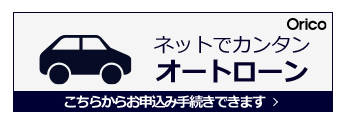 Orico

ネットでカンタン
オートローン

こちらからお申込み手続きできます ›